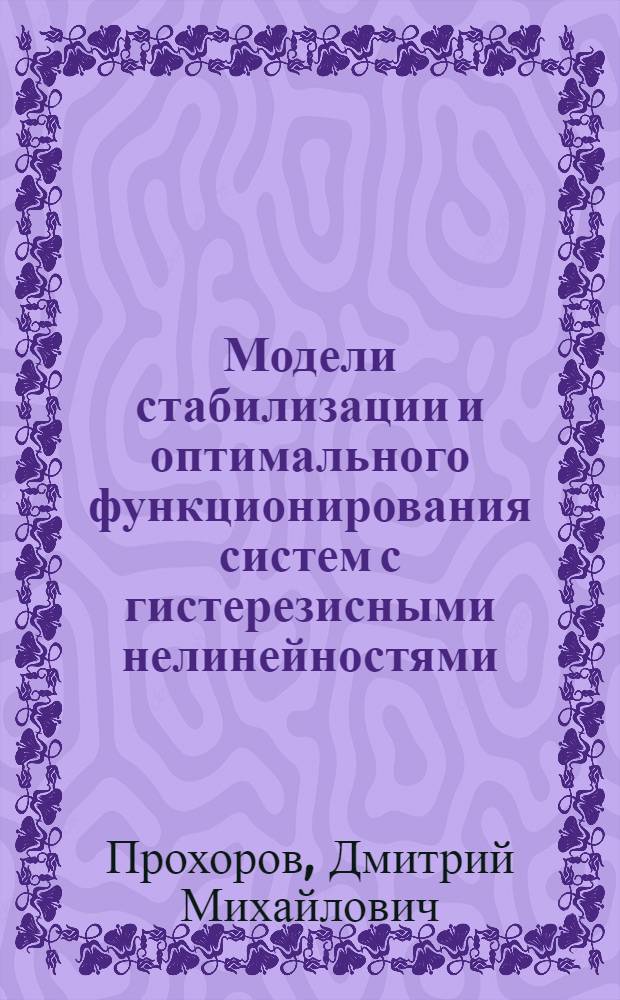 Модели стабилизации и оптимального функционирования систем с гистерезисными нелинейностями

Прохоров, Дмитрий Михайлович